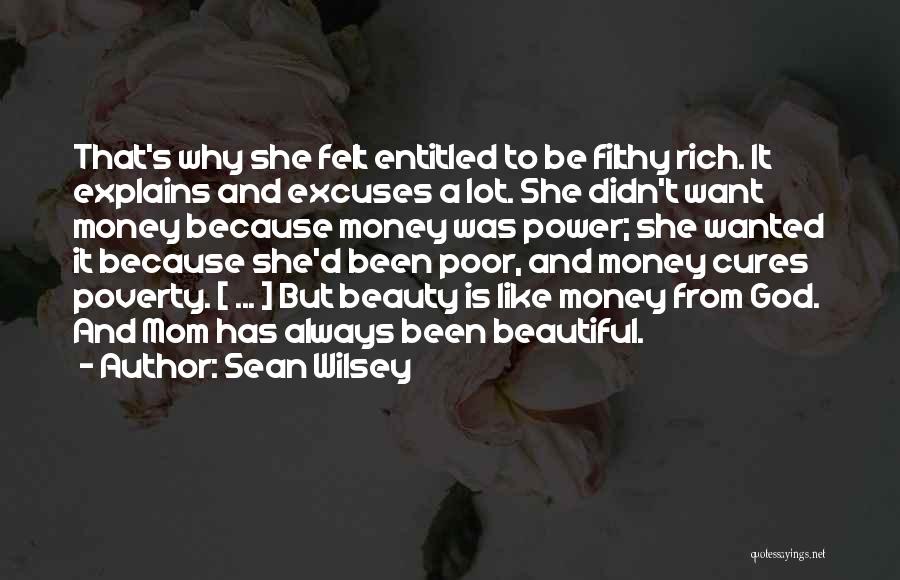 That's why she felt entitled to be filthy rich. It explains and excuses a lot. She didn't want money because money was power; she wanted it because she'd been poor, and money cures poverty. [ ... ] But beauty is like money from God. And Mom has always been beautiful.
- Author: Sean Wilsey

quotessayings.net